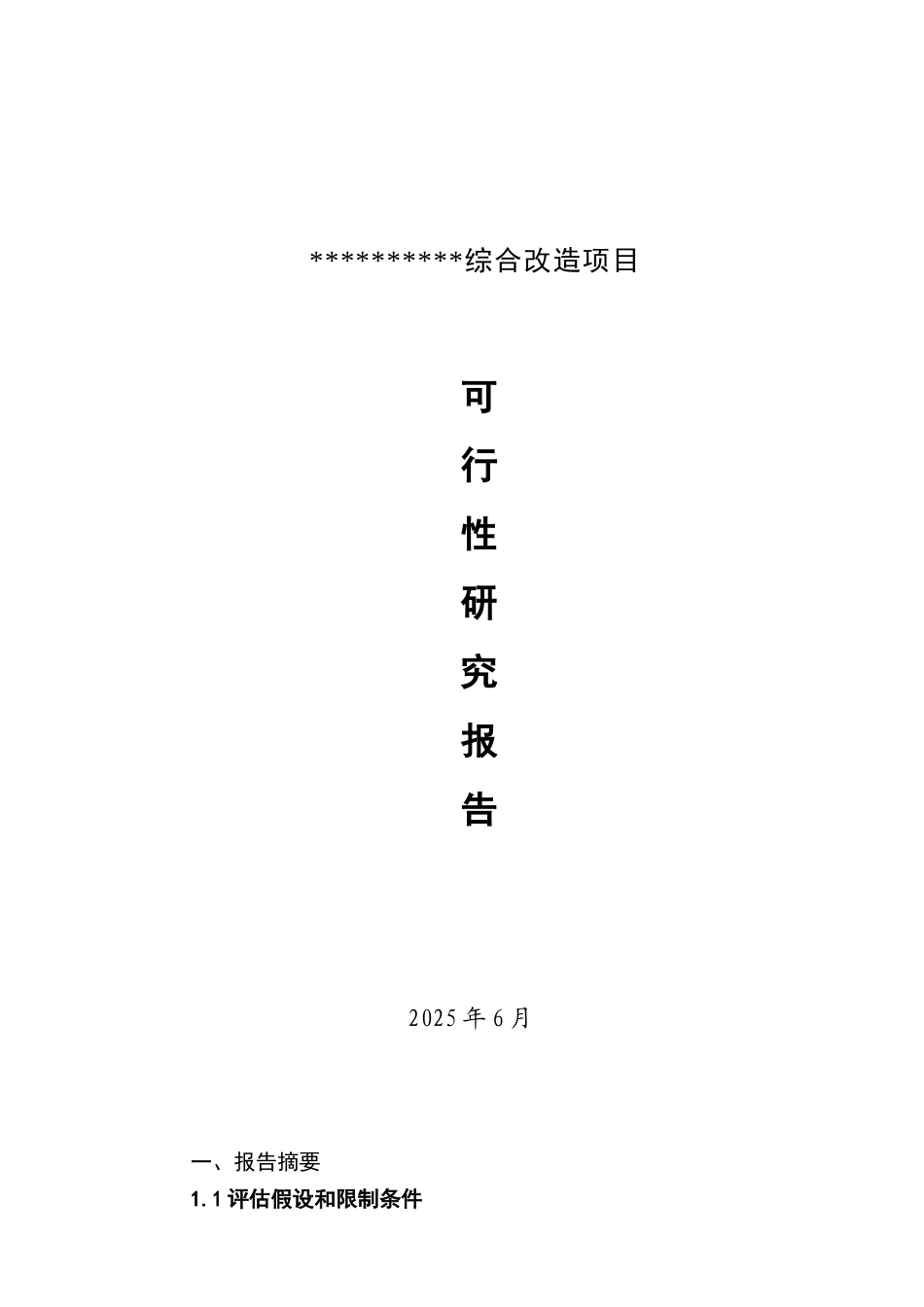 **********综合改造项目

可

行

性

研

究

报

告

2025 年 6 月

一、报告摘要

1.1 评估假设和限制条件